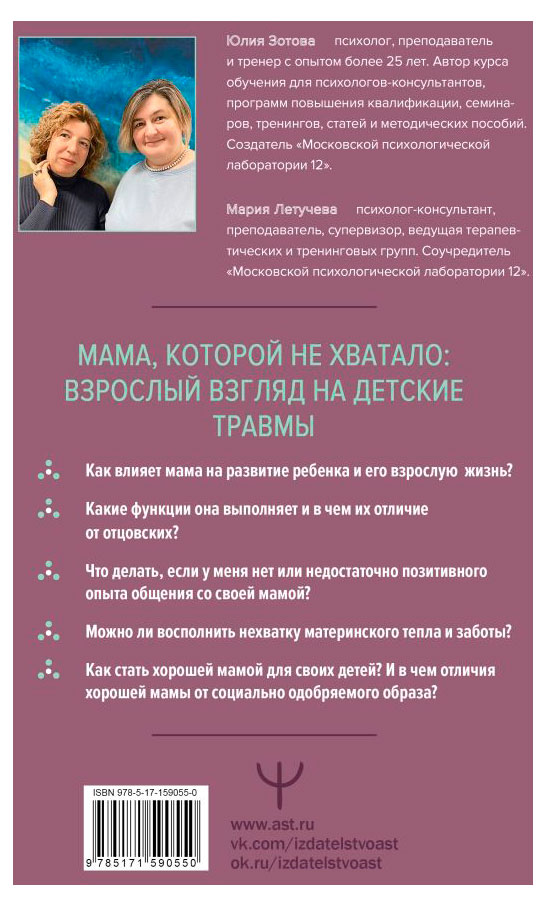 Юлия Зотова психолог, преподаватель и тренер с опытом более 25 лет. Автор курса обучения для психологов-консультантов, программ повышения квалификации, семинаров, тренингов, статей и методических пособий. Создатель «Московской психологической лаборатории 12».

Мария Летучева психолог-консультант, преподаватель, супервизор, ведущая терапевтических и тренинговых групп. Соучредитель «Московской психологической лаборатории 12».

МАМА, КОТОРОЙ НЕ ХВАТАЛО: ВЗРОСЛЫЙ ВЗГЛЯД НА ДЕТСКИЕ ТРАВМЫ

Как влияет мама на развитие ребенка и его взрослую жизнь?

Какие функции она выполняет и в чем их отличие от отцовских?

Что делать, если у меня нет или недостаточно позитивного опыта общения со своей мамой?

Можно ли восполнить нехватку материнского тепла и заботы?

Как стать хорошей мамой для своих детей? И в чем отличия хорошей мамы от социально одобряемого образа?

ISBN 978-5-17-159055-0

9 785171 590550

www.ast.ru
vk.com/izdatelstvoast
ok.ru/izdatelstvoast